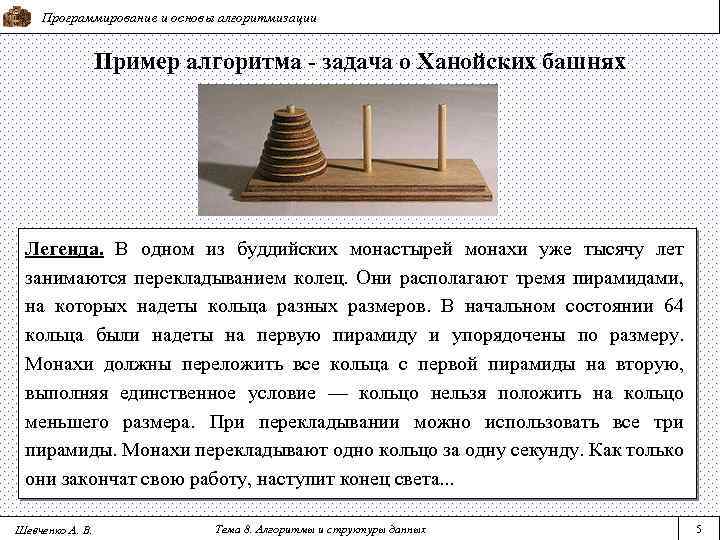 Программирование и основы алгоритмизации

Пример алгоритма - задача о Ханойских башнях

Легенда. В одном из буддийских монастырей монахи уже тысячу лет занимаются перекладыванием колец. Они располагают тремя пирамидами, на которых надеты кольца разных размеров. В начальном состоянии 64 кольца были надеты на первую пирамиду и упорядочены по размеру. Монахи должны переложить все кольца с первой пирамиды на вторую, выполняя единственное условие — кольцо нельзя положить на кольцо меньшего размера. При перекладывании можно использовать все три пирамиды. Монахи перекладывают одно кольцо за одну секунду. Как только они закончат свою работу, наступит конец света...

Шевченко А. В.

Тема 8. Алгоритмы и структуры данных

5